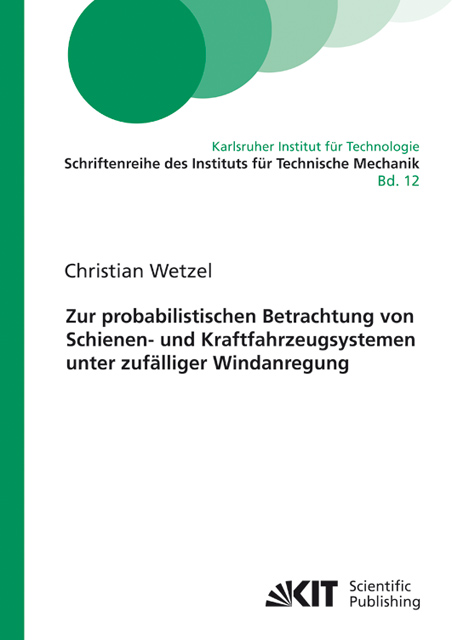 Karlsruher Institut für Technologie
Schriftenreihe des Instituts für Technische Mechanik
Bd. 12

Christian Wetzel

Zur probabilistischen Betrachtung von Schienen- und Kraftfahrzeugsystemen unter zufälliger Windanregung

KIT Scientific Publishing